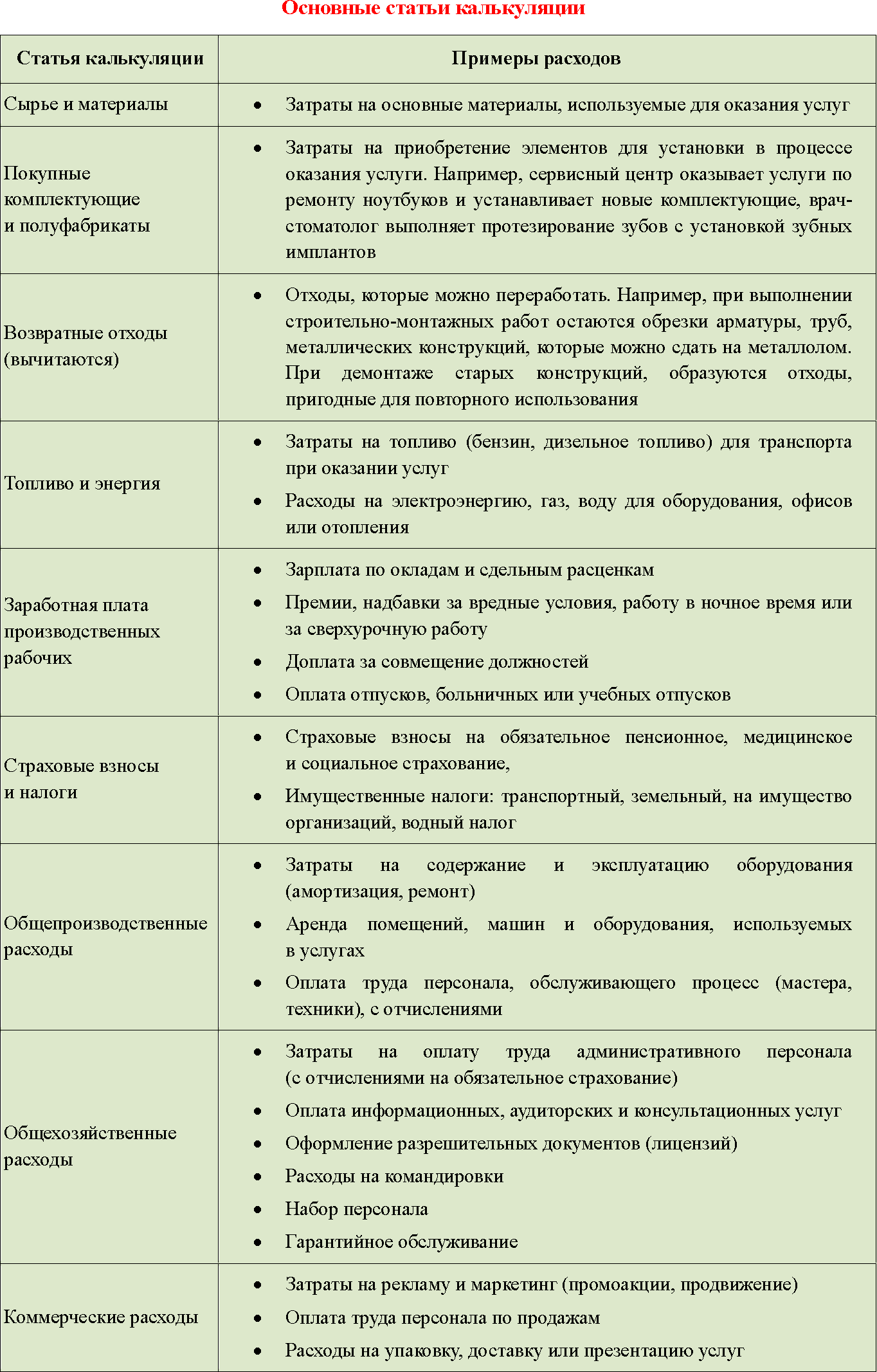 Основные статьи калькуляции

| Статья калькуляции | Примеры расходов |
|---|---|
| Сырье и материалы | • Затраты на основные материалы, используемые для оказания услуг |
| Покупные комплектующие и полуфабрикаты | • Затраты на приобретение элементов для установки в процессе оказания услуги. Например, сервисный центр оказывает услуги по ремонту ноутбуков и устанавливает новые комплектующие, врач-стоматолог выполняет протезирование зубов с установкой зубных имплантов |
| Возвратные отходы (вычитаются) | • Отходы, которые можно переработать. Например, при выполнении строительно-монтажных работ остаются обрезки арматуры, труб, металлических конструкций, которые можно сдать на металлолом. При демонтаже старых конструкций, образуются отходы, пригодные для повторного использования |
| Топливо и энергия | • Затраты на топливо (бензин, дизельное топливо) для транспорта при оказании услуг • Расходы на электроэнергию, газ, воду для оборудования, офисов или отопления |
| Заработная плата производственных рабочих | • Зарплата по окладам и сдельным расценкам • Премии, надбавки за вредные условия, работу в ночное время или за сверхурочную работу • Доплата за совмещение должностей • Оплата отпусков, больничных или учебных отпусков |
| Страховые взносы и налоги | • Страховые взносы на обязательное пенсионное, медицинское и социальное страхование, • Имущественные налоги: транспортный, земельный, на имущество организаций, водный налог |
| Общепроизводственные расходы | • Затраты на содержание и эксплуатацию оборудования (амортизация, ремонт) • Аренда помещений, машин и оборудования, используемых в услугах • Оплата труда персонала, обслуживающего процесс (мастера, техники), с отчислениями |
| Общехозяйственные расходы | • Затраты на оплату труда административного персонала (с отчислениями на обязательное страхование) • Оплата информационных, аудиторских и консультационных услуг • Оформление разрешительных документов (лицензий) • Расходы на командировки • Набор персонала • Гарантийное обслуживание |
| Коммерческие расходы | • Затраты на рекламу и маркетинг (промоакции, продвижение) • Оплата труда персонала по продажам • Расходы на упаковку, доставку или презентацию услуг |